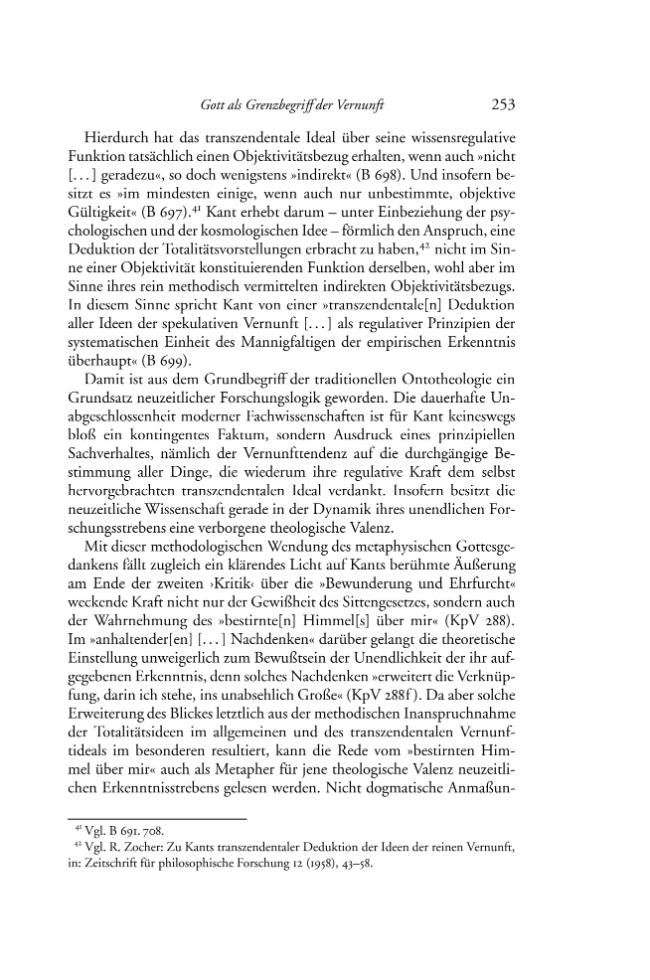 Gott als Grenzbegriff der Vernunft 253

Hierdurch hat das transzendentale Ideal über seine wissensregulative Funktion tatsächlich einen Objektivitätsbezug erhalten, wenn auch »nicht [...] geradezu«, so doch wenigstens »indirekt« (B 698). Und insofern besitzt es »im mindesten einige, wenn auch nur unbestimmte, objektive Gültigkeit« (B 697).$^{41}$ Kant erhebt darum – unter Einbeziehung der psychologischen und der kosmologischen Idee – förmlich den Anspruch, eine Deduktion der Totalitätsvorstellungen erbracht zu haben,$^{42}$ nicht im Sinne einer Objektivität konstituierenden Funktion derselben, wohl aber im Sinne ihres rein methodisch vermittelten indirekten Objektivitätsbezugs. In diesem Sinne spricht Kant von einer »transzendentale[n] Deduktion aller Ideen der spekulativen Vernunft [...] als regulativer Prinzipien der systematischen Einheit des Mannigfaltigen der empirischen Erkenntnis überhaupt« (B 699).

Damit ist aus dem Grundbegriff der traditionellen Ontotheologie ein Grundsatz neuzeitlicher Forschungslogik geworden. Die dauerhafte Unabgeschlossenheit moderner Fachwissenschaften ist für Kant keineswegs bloß ein kontingentes Faktum, sondern Ausdruck eines prinzipiellen Sachverhaltes, nämlich der Vernunfttendenz auf die durchgängige Bestimmung aller Dinge, die wiederum ihre regulative Kraft dem selbst hervorgebrachten transzendentalen Ideal verdankt. Insofern besitzt die neuzeitliche Wissenschaft gerade in der Dynamik ihres unendlichen Forschungsstrebens eine verborgene theologische Valenz.

Mit dieser methodologischen Wendung des metaphysischen Gottesgedankens fällt zugleich ein klärendes Licht auf Kants berühmte Äußerung am Ende der zweiten ›Kritik‹ über die »Bewunderung und Ehrfurcht« weckende Kraft nicht nur der Gewißheit des Sittengesetzes, sondern auch der Wahrnehmung des »bestirnte[n] Himmel[s] über mir« (KpV 288). Im »anhaltender[en] [...] Nachdenken« darüber gelangt die theoretische Einstellung unweigerlich zum Bewußtsein der Unendlichkeit der ihr aufgegebenen Erkenntnis, denn solches Nachdenken »erweitert die Verknüpfung, darin ich stehe, ins unabsehlich Große« (KpV 288f). Da aber solche Erweiterung des Blickes letztlich aus der methodischen Inanspruchnahme der Totalitätsideen im allgemeinen und des transzendentalen Vernunftideals im besonderen resultiert, kann die Rede vom »bestirnten Himmel über mir« auch als Metapher für jene theologische Valenz neuzeitlichen Erkenntnisstrebens gelesen werden. Nicht dogmatische Anmaßun-

$^{41}$ Vgl. B 691. 708.
$^{42}$ Vgl. R. Zocher: Zu Kants transzendentaler Deduktion der Ideen der reinen Vernunft, in: Zeitschrift für philosophische Forschung 12 (1958), 43–58.